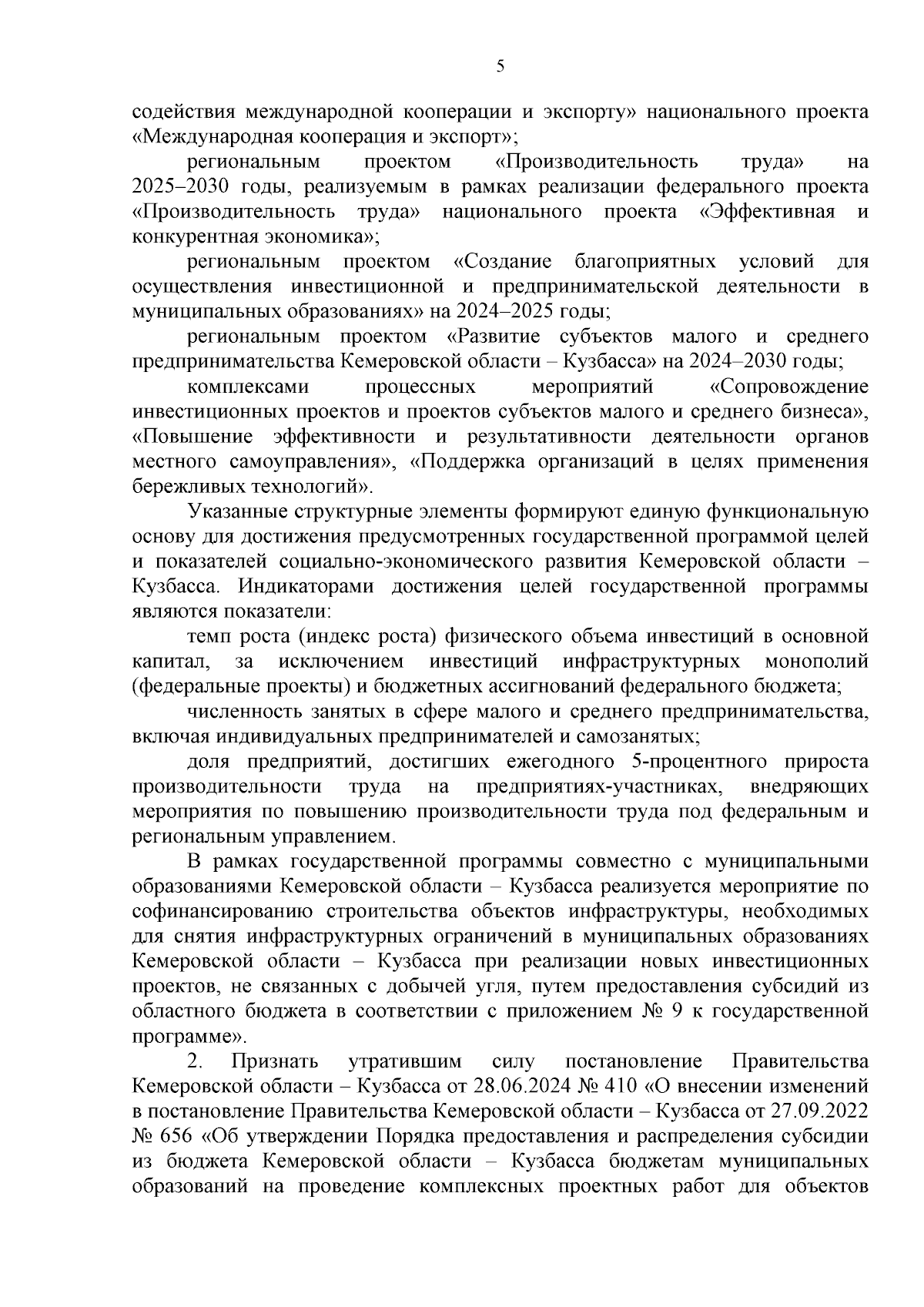 5

содействия международной кооперации и экспорту» национального проекта «Международная кооперация и экспорт»;

региональным проектом «Производительность труда» на 2025–2030 годы, реализуемым в рамках реализации федерального проекта «Производительность труда» национального проекта «Эффективная и конкурентная экономика»;

региональным проектом «Создание благоприятных условий для осуществления инвестиционной и предпринимательской деятельности в муниципальных образованиях» на 2024–2025 годы;

региональным проектом «Развитие субъектов малого и среднего предпринимательства Кемеровской области – Кузбасса» на 2024–2030 годы;

комплексами процессных мероприятий «Сопровождение инвестиционных проектов и проектов субъектов малого и среднего бизнеса», «Повышение эффективности и результативности деятельности органов местного самоуправления», «Поддержка организаций в целях применения бережливых технологий».

Указанные структурные элементы формируют единую функциональную основу для достижения предусмотренных государственной программой целей и показателей социально-экономического развития Кемеровской области – Кузбасса. Индикаторами достижения целей государственной программы являются показатели:

темп роста (индекс роста) физического объема инвестиций в основной капитал, за исключением инвестиций инфраструктурных монополий (федеральные проекты) и бюджетных ассигнований федерального бюджета;

численность занятых в сфере малого и среднего предпринимательства, включая индивидуальных предпринимателей и самозанятых;

доля предприятий, достигших ежегодного 5-процентного прироста производительности труда на предприятиях-участниках, внедряющих мероприятия по повышению производительности труда под федеральным и региональным управлением.

В рамках государственной программы совместно с муниципальными образованиями Кемеровской области – Кузбасса реализуется мероприятие по софинансированию строительства объектов инфраструктуры, необходимых для снятия инфраструктурных ограничений в муниципальных образованиях Кемеровской области – Кузбасса при реализации новых инвестиционных проектов, не связанных с добычей угля, путем предоставления субсидий из областного бюджета в соответствии с приложением № 9 к государственной программе».

2. Признать утратившим силу постановление Правительства Кемеровской области – Кузбасса от 28.06.2024 № 410 «О внесении изменений в постановление Правительства Кемеровской области – Кузбасса от 27.09.2022 № 656 «Об утверждении Порядка предоставления и распределения субсидии из бюджета Кемеровской области – Кузбасса бюджетам муниципальных образований на проведение комплексных проектных работ для объектов